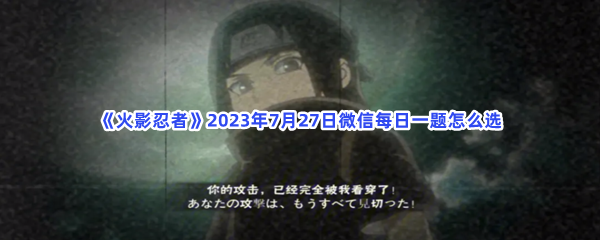 《火影忍者》2023年7月27日微信每日一题怎么选

你的攻击，已经完全被我看穿了！
あなたの攻撃は、もうすべて見切った！